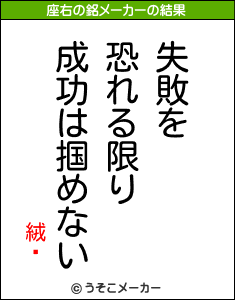 座右の銘メーカーの結果

失敗を
恐れる限り
成功は掴めない

絨・

© うそこメーカー